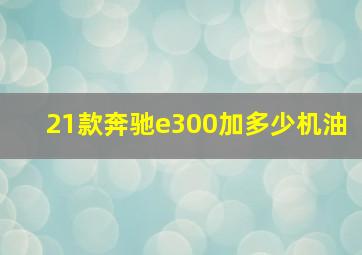 21款奔驰e300加多少机油